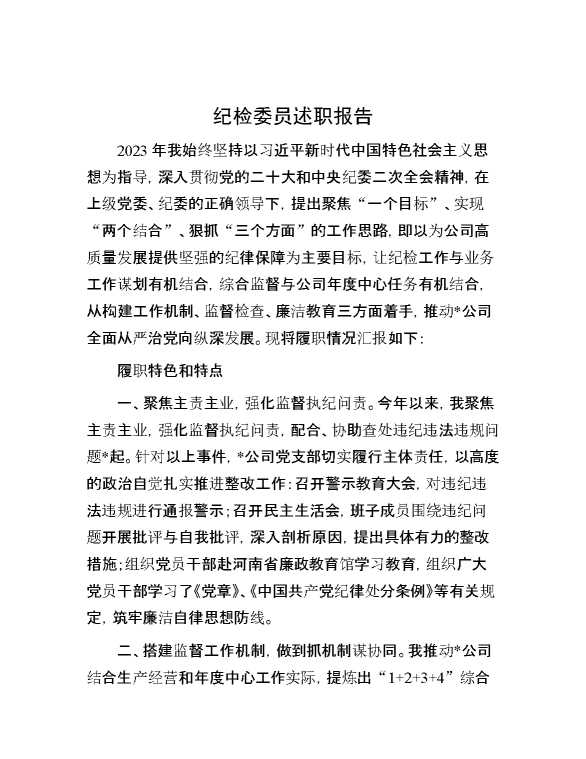 纪检委员述职报告

2023 年我始终坚持以习近平新时代中国特色社会主义思想为指导，深入贯彻党的二十大和中央纪委二次全会精神，在上级党委、纪委的正确领导下，提出聚焦“一个目标”、实现“两个结合”、狠抓“三个方面”的工作思路，即以为公司高质量发展提供坚强的纪律保障为主要目标，让纪检工作与业务工作谋划有机结合，综合监督与公司年度中心任务有机结合，从构建工作机制、监督检查、廉洁教育三方面着手，推动*公司全面从严治党向纵深发展。现将履职情况汇报如下：

履职特色和特点

一、聚焦主责主业，强化监督执纪问责。今年以来，我聚焦主责主业，强化监督执纪问责，配合、协助查处违纪违法违规问题*起。针对以上事件，*公司党支部切实履行主体责任，以高度的政治自觉扎实推进整改工作：召开警示教育大会，对违纪违法违规进行通报警示；召开民主生活会，班子成员围绕违纪问题开展批评与自我批评，深入剖析原因，提出具体有力的整改措施；组织党员干部赴河南省廉政教育馆学习教育，组织广大党员干部学习了《党章》、《中国共产党纪律处分条例》等有关规定，筑牢廉洁自律思想防线。

二、搭建监督工作机制，做到抓机制谋协同。我推动*公司结合生产经营和年度中心工作实际，提炼出“1+2+3+4”综合